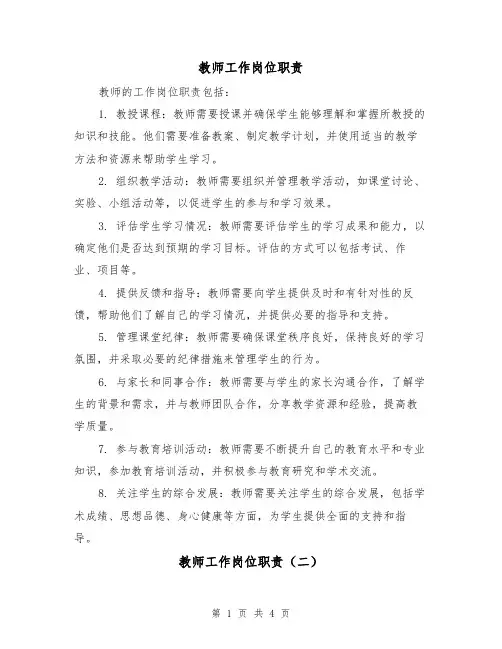 教师工作岗位职责

教师的工作岗位职责包括：

1. 教授课程：教师需要授课并确保学生能够理解和掌握所教授的知识和技能。他们需要准备教案、制定教学计划，并使用适当的教学方法和资源来帮助学生学习。

2. 组织教学活动：教师需要组织并管理教学活动，如课堂讨论、实验、小组活动等，以促进学生的参与和学习效果。

3. 评估学生学习情况：教师需要评估学生的学习成果和能力，以确定他们是否达到预期的学习目标。评估的方式可以包括考试、作业、项目等。

4. 提供反馈和指导：教师需要向学生提供及时和有针对性的反馈，帮助他们了解自己的学习情况，并提供必要的指导和支持。

5. 管理课堂纪律：教师需要确保课堂秩序良好，保持良好的学习氛围，并采取必要的纪律措施来管理学生的行为。

6. 与家长和同事合作：教师需要与学生的家长沟通合作，了解学生的背景和需求，并与教师团队合作，分享教学资源和经验，提高教学质量。

7. 参与教育培训活动：教师需要不断提升自己的教育水平和专业知识，参加教育培训活动，并积极参与教育研究和学术交流。

8. 关注学生的综合发展：教师需要关注学生的综合发展，包括学术成绩、思想品德、身心健康等方面，为学生提供全面的支持和指导。

教师工作岗位职责（二）

第 1 页 共 4 页